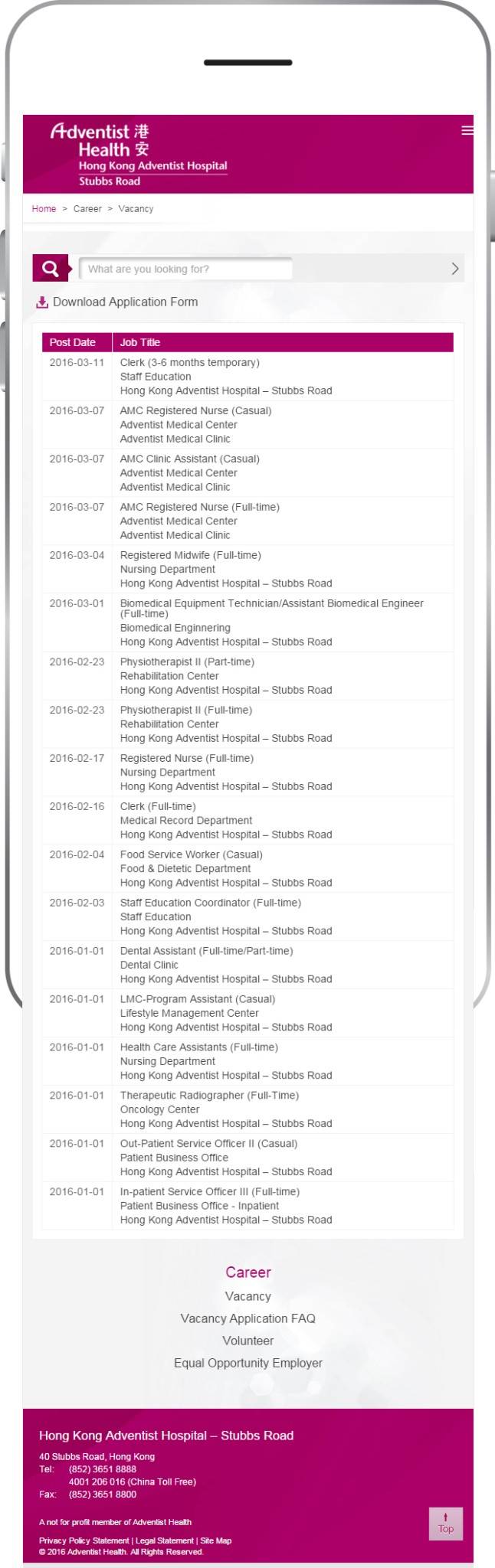 Adventist 港 Health 安
Hong Kong Adventist Hospital
Stubbs Road

Home > Career > Vacancy

What are you looking for?

Download Application Form

| Post Date | Job Title |
|---|---|
| 2016-03-11 | Clerk (3-6 months temporary) Staff Education Hong Kong Adventist Hospital – Stubbs Road |
| 2016-03-07 | AMC Registered Nurse (Casual) Adventist Medical Center Adventist Medical Clinic |
| 2016-03-07 | AMC Clinic Assistant (Casual) Adventist Medical Center Adventist Medical Clinic |
| 2016-03-07 | AMC Registered Nurse (Full-time) Adventist Medical Center Adventist Medical Clinic |
| 2016-03-04 | Registered Midwife (Full-time) Nursing Department Hong Kong Adventist Hospital – Stubbs Road |
| 2016-03-01 | Biomedical Equipment Technician/Assistant Biomedical Engineer (Full-time) Biomedical Enginnering Hong Kong Adventist Hospital – Stubbs Road |
| 2016-02-23 | Physiotherapist II (Part-time) Rehabilitation Center Hong Kong Adventist Hospital – Stubbs Road |
| 2016-02-23 | Physiotherapist II (Full-time) Rehabilitation Center Hong Kong Adventist Hospital – Stubbs Road |
| 2016-02-17 | Registered Nurse (Full-time) Nursing Department Hong Kong Adventist Hospital – Stubbs Road |
| 2016-02-16 | Clerk (Full-time) Medical Record Department Hong Kong Adventist Hospital – Stubbs Road |
| 2016-02-04 | Food Service Worker (Casual) Food & Dietetic Department Hong Kong Adventist Hospital – Stubbs Road |
| 2016-02-03 | Staff Education Coordinator (Full-time) Staff Education Hong Kong Adventist Hospital – Stubbs Road |
| 2016-01-01 | Dental Assistant (Full-time/Part-time) Dental Clinic Hong Kong Adventist Hospital – Stubbs Road |
| 2016-01-01 | LMC-Program Assistant (Casual) Lifestyle Management Center Hong Kong Adventist Hospital – Stubbs Road |
| 2016-01-01 | Health Care Assistants (Full-time) Nursing Department Hong Kong Adventist Hospital – Stubbs Road |
| 2016-01-01 | Therapeutic Radiographer (Full-Time) Oncology Center Hong Kong Adventist Hospital – Stubbs Road |
| 2016-01-01 | Out-Patient Service Officer II (Casual) Patient Business Office Hong Kong Adventist Hospital – Stubbs Road |
| 2016-01-01 | In-patient Service Officer III (Full-time) Patient Business Office - Inpatient Hong Kong Adventist Hospital – Stubbs Road |

Career
Vacancy
Vacancy Application FAQ
Volunteer
Equal Opportunity Employer

Hong Kong Adventist Hospital – Stubbs Road
40 Stubbs Road, Hong Kong
Tel: (852) 3651 8888
4001 206 016 (China Toll Free)
Fax: (852) 3651 8800

A not for profit member of Adventist Health
Privacy Policy Statement | Legal Statement | Site Map
© 2016 Adventist Health. All Rights Reserved.

Top